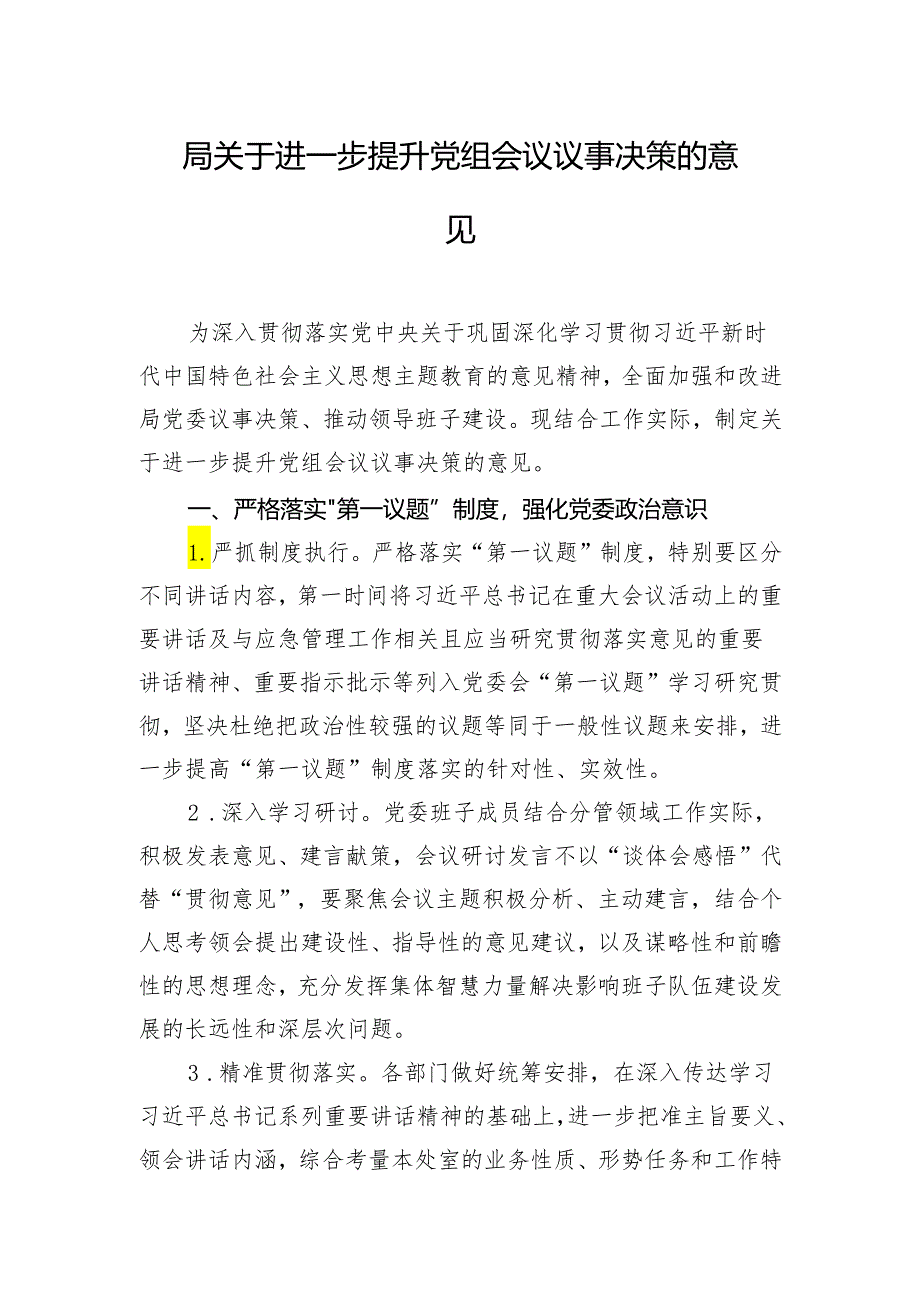 局关于进一步提升党组会议议事决策的意见

为深入贯彻落实党中央关于巩固深化学习贯彻习近平新时代中国特色社会主义思想主题教育的意见精神，全面加强和改进局党委议事决策、推动领导班子建设。现结合工作实际，制定关于进一步提升党组会议议事决策的意见。

一、严格落实"第一议题”制度，强化党委政治意识

1.严抓制度执行。严格落实“第一议题”制度，特别要区分不同讲话内容，第一时间将习近平总书记在重大会议活动上的重要讲话及与应急管理工作相关且应当研究贯彻落实意见的重要讲话精神、重要指示批示等列入党委会“第一议题”学习研究贯彻，坚决杜绝把政治性较强的议题等同于一般性议题来安排，进一步提高“第一议题”制度落实的针对性、实效性。

2.深入学习研讨。党委班子成员结合分管领域工作实际，积极发表意见、建言献策，会议研讨发言不以“谈体会感悟”代替“贯彻意见”，要聚焦会议主题积极分析、主动建言，结合个人思考领会提出建设性、指导性的意见建议，以及谋略性和前瞻性的思想理念，充分发挥集体智慧力量解决影响班子队伍建设发展的长远性和深层次问题。

3.精准贯彻落实。各部门做好统筹安排，在深入传达学习习近平总书记系列重要讲话精神的基础上，进一步把准主旨要义、领会讲话内涵，综合考量本处室的业务性质、形势任务和工作特